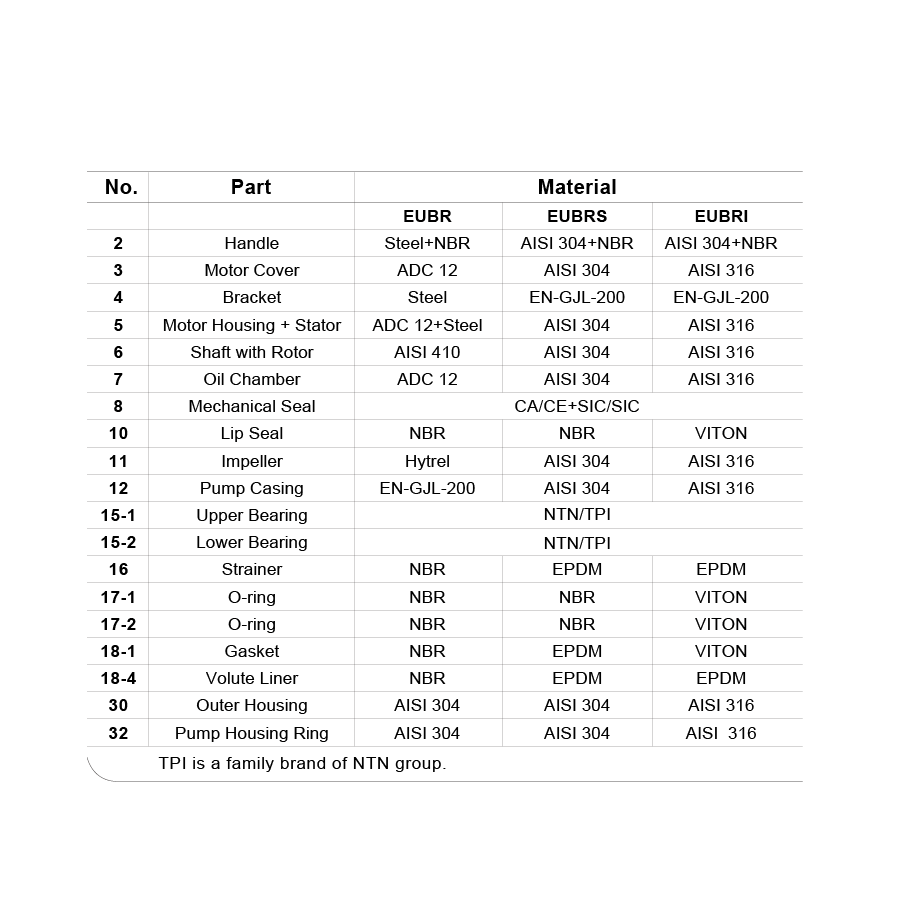 | No. | Part | Material | | |
|---|---|---|---|---|
| | | EUBR | EUBRS | EUBRI |
| 2 | Handle | Steel+NBR | AISI 304+NBR | AISI 304+NBR |
| 3 | Motor Cover | ADC 12 | AISI 304 | AISI 316 |
| 4 | Bracket | Steel | EN-GJL-200 | EN-GJL-200 |
| 5 | Motor Housing + Stator | ADC 12+Steel | AISI 304 | AISI 316 |
| 6 | Shaft with Rotor | AISI 410 | AISI 304 | AISI 316 |
| 7 | Oil Chamber | ADC 12 | AISI 304 | AISI 316 |
| 8 | Mechanical Seal | CA/CE+SIC/SIC | | |
| 10 | Lip Seal | NBR | NBR | VITON |
| 11 | Impeller | Hytrel | AISI 304 | AISI 316 |
| 12 | Pump Casing | EN-GJL-200 | AISI 304 | AISI 316 |
| 15-1 | Upper Bearing | NTN/TPI | | |
| 15-2 | Lower Bearing | NTN/TPI | | |
| 16 | Strainer | NBR | EPDM | EPDM |
| 17-1 | O-ring | NBR | NBR | VITON |
| 17-2 | O-ring | NBR | NBR | VITON |
| 18-1 | Gasket | NBR | EPDM | VITON |
| 18-4 | Volute Liner | NBR | EPDM | EPDM |
| 30 | Outer Housing | AISI 304 | AISI 304 | AISI 316 |
| 32 | Pump Housing Ring | AISI 304 | AISI 304 | AISI 316 |

TPI is a family brand of NTN group.